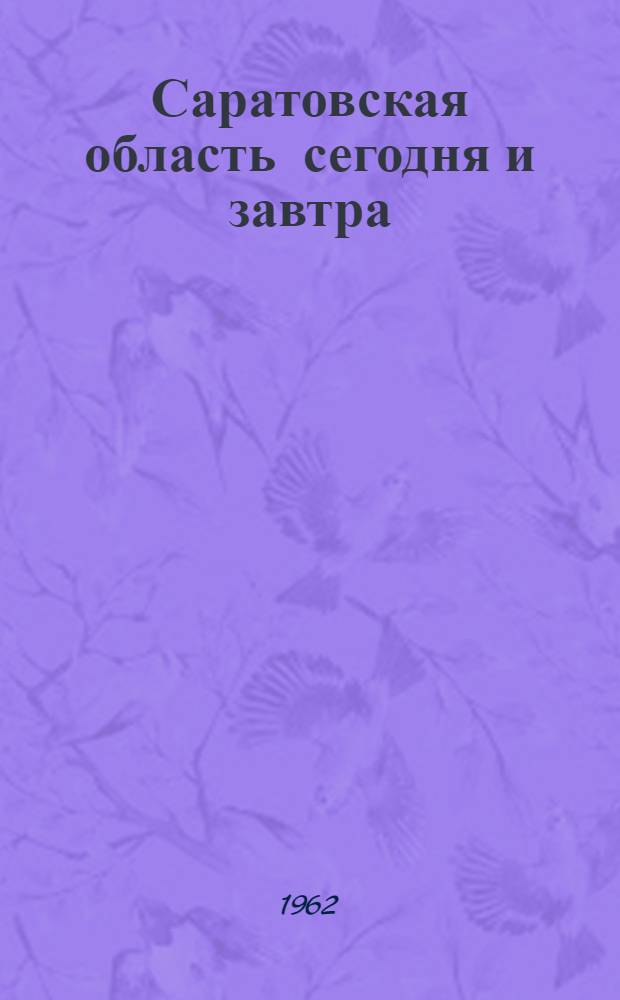 Саратовская область сегодня и завтра

1962